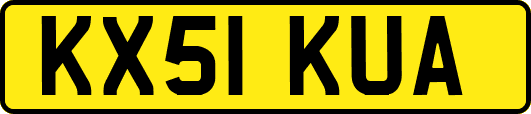 KX51 KUA